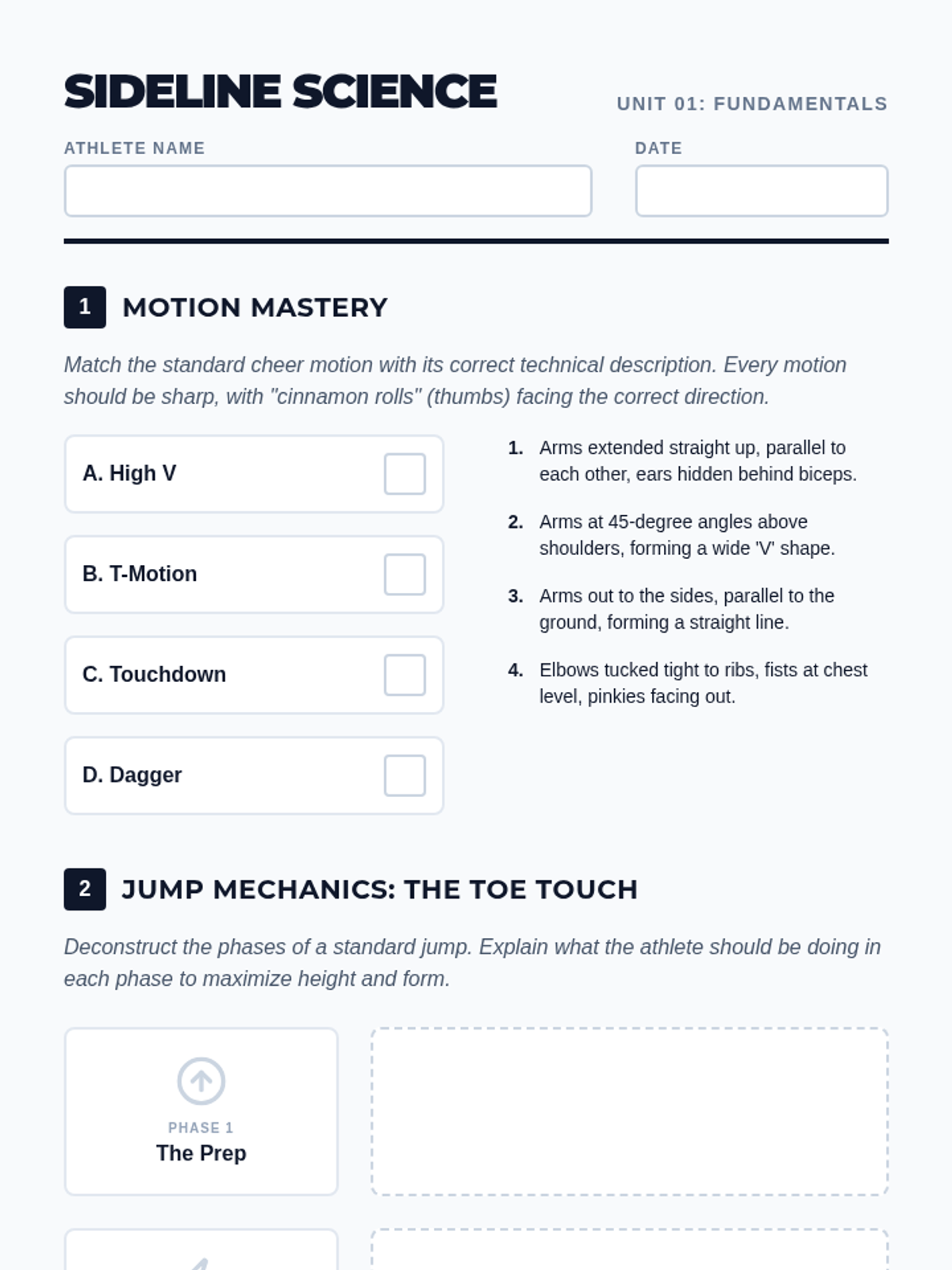 SIDELINE SCIENCE

UNIT 01: FUNDAMENTALS

ATHLETE NAME

DATE

1 MOTION MASTERY

Match the standard cheer motion with its correct technical description. Every motion should be sharp, with "cinnamon rolls" (thumbs) facing the correct direction.

A. High V

B. T-Motion

C. Touchdown

D. Dagger

1. Arms extended straight up, parallel to each other, ears hidden behind biceps.

2. Arms at 45-degree angles above shoulders, forming a wide 'V' shape.

3. Arms out to the sides, parallel to the ground, forming a straight line.

4. Elbows tucked tight to ribs, fists at chest level, pinkies facing out.

2 JUMP MECHANICS: THE TOE TOUCH

Deconstruct the phases of a standard jump. Explain what the athlete should be doing in each phase to maximize height and form.

PHASE 1
The Prep